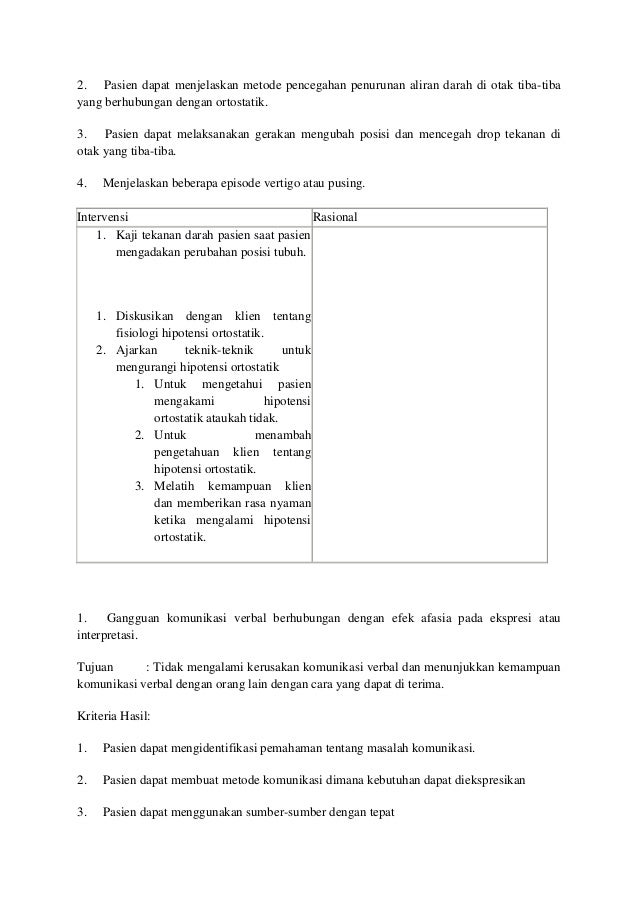 2. Pasien dapat menjelaskan metode pencegahan penurunan aliran darah di otak tiba-tiba yang berhubungan dengan ortostatik.

3. Pasien dapat melaksanakan gerakan mengubah posisi dan mencegah drop tekanan di otak yang tiba-tiba.

4. Menjelaskan beberapa episode vertigo atau pusing.

| Intervensi | Rasional |
|---|---|
| 1. Kaji tekanan darah pasien saat pasien mengadakan perubahan posisi tubuh.<br><br>1. Diskusikan dengan klien tentang fisiologi hipotensi ortostatik.<br>2. Ajarkan teknik-teknik untuk mengurangi hipotensi ortostatik<br>1. Untuk mengetahui pasien mengakami hipotensi ortostatik ataukah tidak.<br>2. Untuk menambah pengetahuan klien tentang hipotensi ortostatik.<br>3. Melatih kemampuan klien dan memberikan rasa nyaman ketika mengalami hipotensi ortostatik. | |

1. Gangguan komunikasi verbal berhubungan dengan efek afasia pada ekspresi atau interpretasi.

Tujuan : Tidak mengalami kerusakan komunikasi verbal dan menunjukkan kemampuan komunikasi verbal dengan orang lain dengan cara yang dapat di terima.

Kriteria Hasil:

1. Pasien dapat mengidentifikasi pemahaman tentang masalah komunikasi.

2. Pasien dapat membuat metode komunikasi dimana kebutuhan dapat diekspresikan

3. Pasien dapat menggunakan sumber-sumber dengan tepat